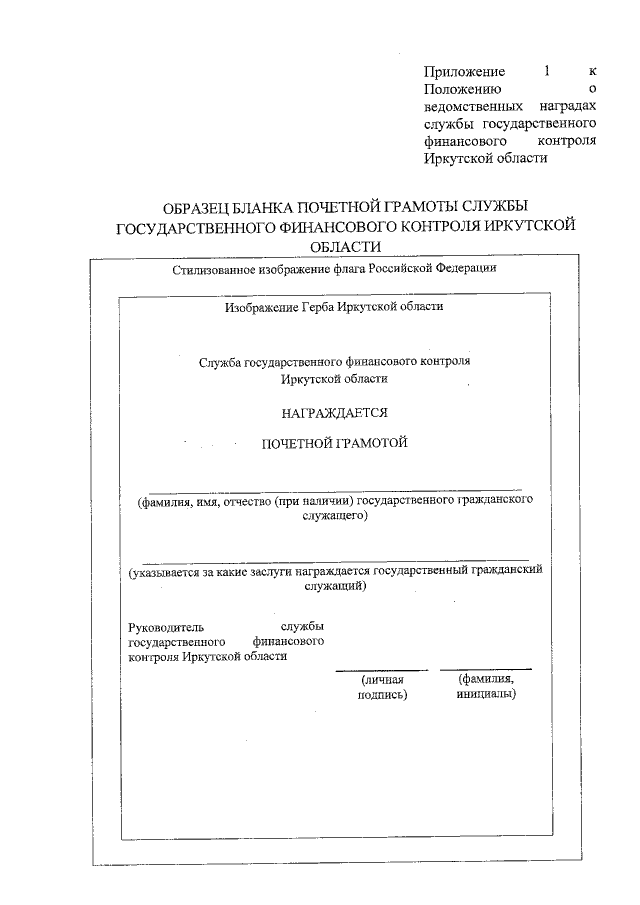 Приложение 1 к Положению о ведомственных наградах службы государственного финансового контроля Иркутской области

ОБРАЗЕЦ БЛАНКА ПОЧЕТНОЙ ГРАМОТЫ СЛУЖБЫ ГОСУДАРСТВЕННОГО ФИНАНСОВОГО КОНТРОЛЯ ИРКУТСКОЙ ОБЛАСТИ

Стилизованное изображение флага Российской Федерации

Изображение Герба Иркутской области

Служба государственного финансового контроля Иркутской области

НАГРАЖДАЕТСЯ

ПОЧЕТНОЙ ГРАМОТОЙ

(фамилия, имя, отчество (при наличии) государственного гражданского служащего)

(указывается за какие заслуги награждается государственный гражданский служащий)

Руководитель службы государственного финансового контроля Иркутской области

(личная подпись)

(фамилия, инициалы)